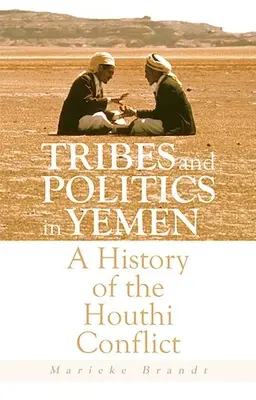 TRIBES and POLITICS in YEMEN

A History of the Houthi Conflict

Marieke Brandt